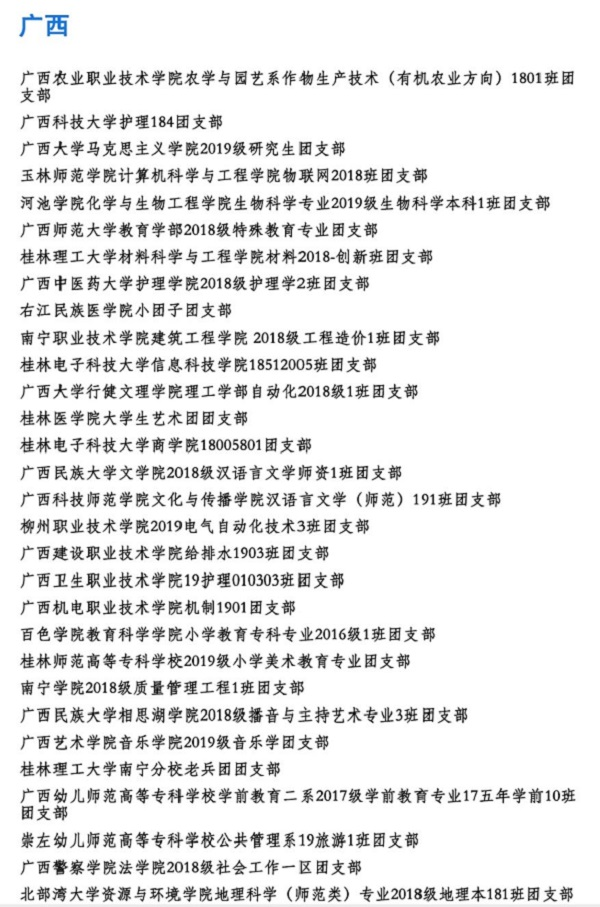 广西

广西农业职业技术学院农学与园艺系作物生产技术（有机农业方向）1801班团支部

广西科技大学护理184团支部

广西大学马克思主义学院2019级研究生团支部

玉林师范学院计算机科学与工程学院物联网2018班团支部

河池学院化学与生物工程学院生物科学专业2019级生物科学本科1班团支部

广西师范大学教育学部2018级特殊教育专业团支部

桂林理工大学材料科学与工程学院材料2018-创新班团支部

广西中医药大学护理学院2018级护理学2班团支部

右江民族医学院小团子团支部

南宁职业技术学院建筑工程学院 2018级工程造价1班团支部

桂林电子科技大学信息科技学院18512005班团支部

广西大学行健文理学院理工学部自动化2018级1班团支部

桂林医学院大学生艺术团团支部

桂林电子科技大学商学院18005801团支部

广西民族大学文学院2018级汉语言文学师资1班团支部

广西科技师范学院文化与传播学院汉语言文学（师范）191班团支部

柳州职业技术学院2019电气自动化技术3班团支部

广西建设职业技术学院给排水1903班团支部

广西卫生职业技术学院19护理010303班团支部

广西机电职业技术学院机制1901团支部

百色学院教育科学学院小学教育专科专业2016级1班团支部

桂林师范高等专科学校2019级小学美术教育专业团支部

南宁学院2018级质量管理工程1班团支部

广西民族大学相思湖学院2018级播音与主持艺术专业3班团支部

广西艺术学院音乐学院2019级音乐学团支部

桂林理工大学南宁分校老兵团团支部

广西幼儿师范高等专科学校学前教育二系2017级学前教育专业17五年学前10班团支部

崇左幼儿师范高等专科学校公共管理系19旅游1班团支部

广西警察学院法学院2018级社会工作一区团支部

北部湾大学资源与环境学院地理科学（师范类）专业2018级地理本181班团支部